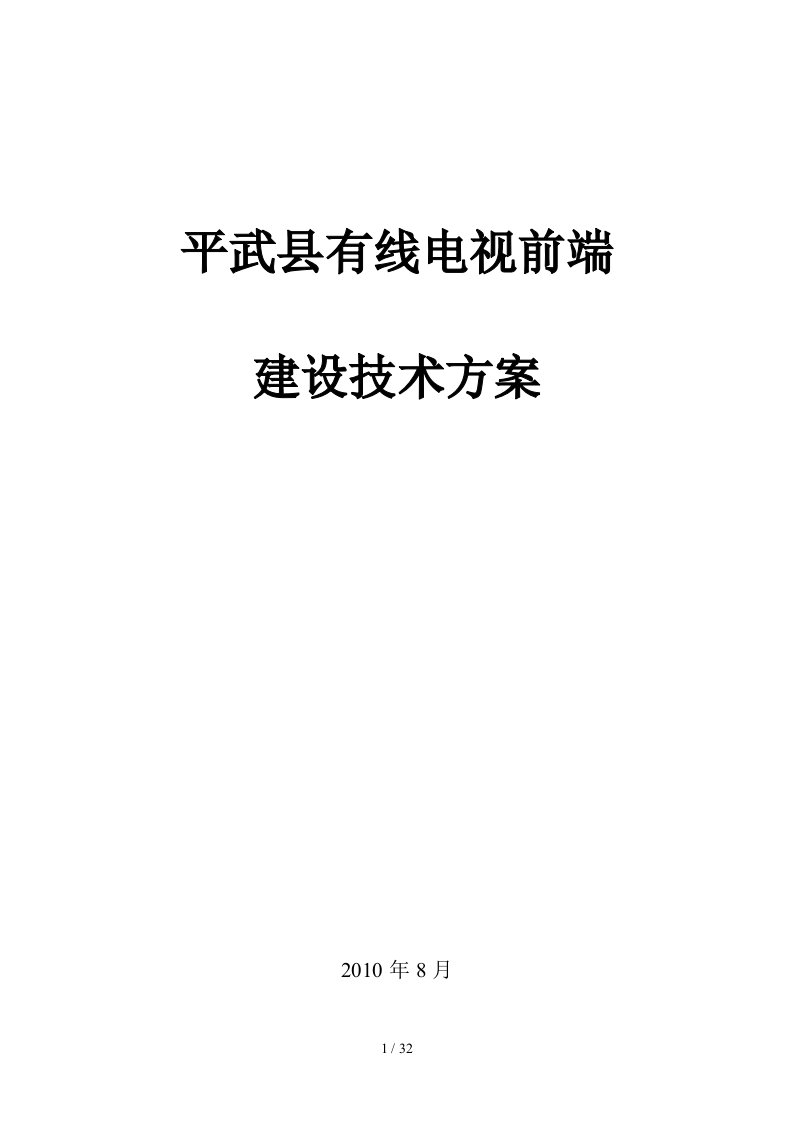 平武县有线电视前端

建设技术方案

2010 年 8 月

1 / 32